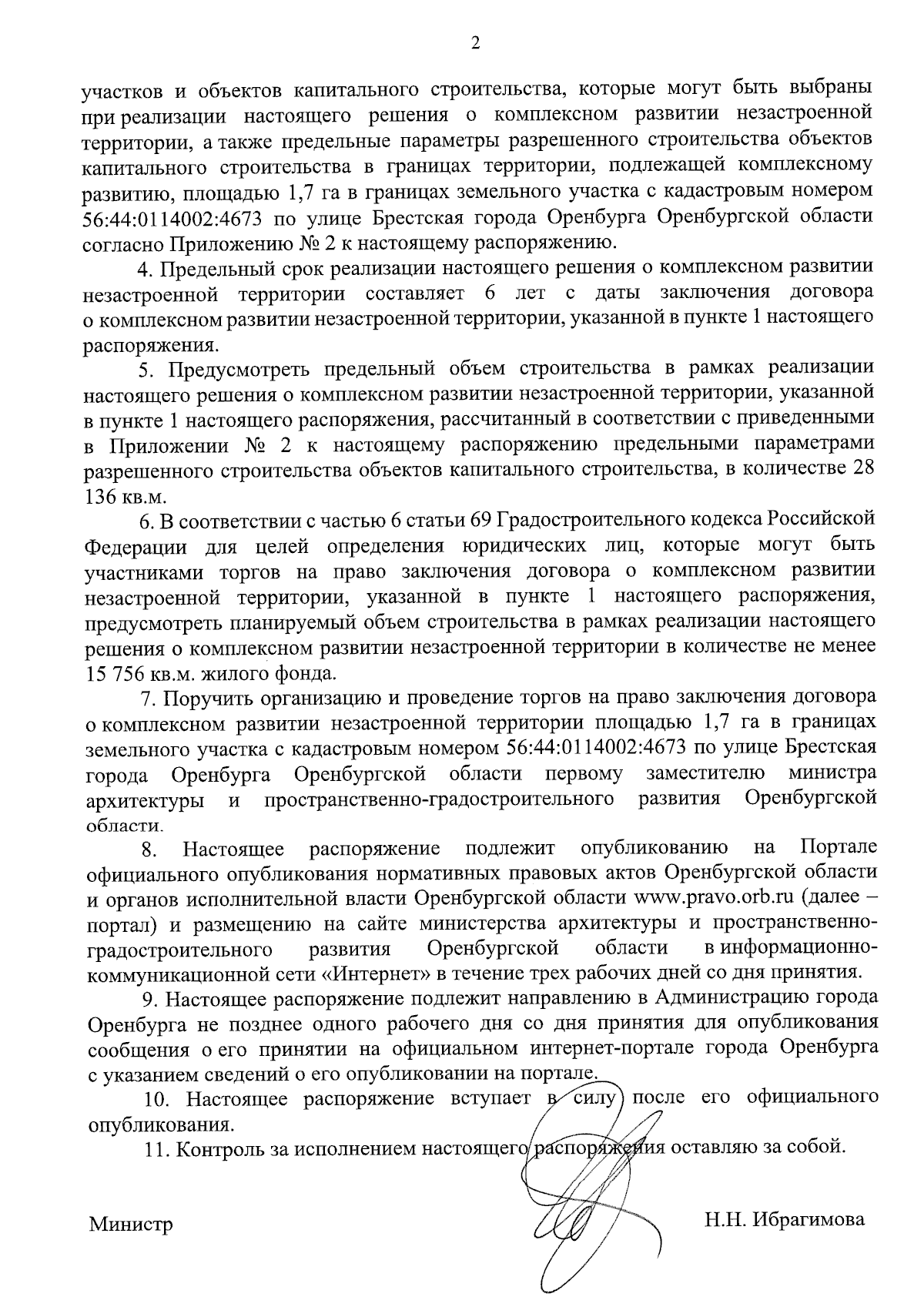 2

участков и объектов капитального строительства, которые могут быть выбраны при реализации настоящего решения о комплексном развитии незастроенной территории, а также предельные параметры разрешенного строительства объектов капитального строительства в границах территории, подлежащей комплексному развитию, площадью 1,7 га в границах земельного участка с кадастровым номером 56:44:0114002:4673 по улице Брестская города Оренбурга Оренбургской области согласно Приложению № 2 к настоящему распоряжению.

4. Предельный срок реализации настоящего решения о комплексном развитии незастроенной территории составляет 6 лет с даты заключения договора о комплексном развитии незастроенной территории, указанной в пункте 1 настоящего распоряжения.

5. Предусмотреть предельный объем строительства в рамках реализации настоящего решения о комплексном развитии незастроенной территории, указанной в пункте 1 настоящего распоряжения, рассчитанный в соответствии с приведенными в Приложении № 2 к настоящему распоряжению предельными параметрами разрешенного строительства объектов капитального строительства, в количестве 28 136 кв.м.

6. В соответствии с частью 6 статьи 69 Градостроительного кодекса Российской Федерации для целей определения юридических лиц, которые могут быть участниками торгов на право заключения договора о комплексном развитии незастроенной территории, указанной в пункте 1 настоящего распоряжения, предусмотреть планируемый объем строительства в рамках реализации настоящего решения о комплексном развитии незастроенной территории в количестве не менее 15 756 кв.м. жилого фонда.

7. Поручить организацию и проведение торгов на право заключения договора о комплексном развитии незастроенной территории площадью 1,7 га в границах земельного участка с кадастровым номером 56:44:0114002:4673 по улице Брестская города Оренбурга Оренбургской области первому заместителю министра архитектуры и пространственно-градостроительного развития Оренбургской области.

8. Настоящее распоряжение подлежит опубликованию на Портале официального опубликования нормативных правовых актов Оренбургской области и органов исполнительной власти Оренбургской области www.pravo.orb.ru (далее – портал) и размещению на сайте министерства архитектуры и пространственно-градостроительного развития Оренбургской области в информационно-коммуникационной сети «Интернет» в течение трех рабочих дней со дня принятия.

9. Настоящее распоряжение подлежит направлению в Администрацию города Оренбурга не позднее одного рабочего дня со дня принятия для опубликования сообщения о его принятии на официальном интернет-портале города Оренбурга с указанием сведений о его опубликовании на портале.

10. Настоящее распоряжение вступает в силу после его официального опубликования.

11. Контроль за исполнением настоящего распоряжения оставляю за собой.

Министр Н.Н. Ибрагимова